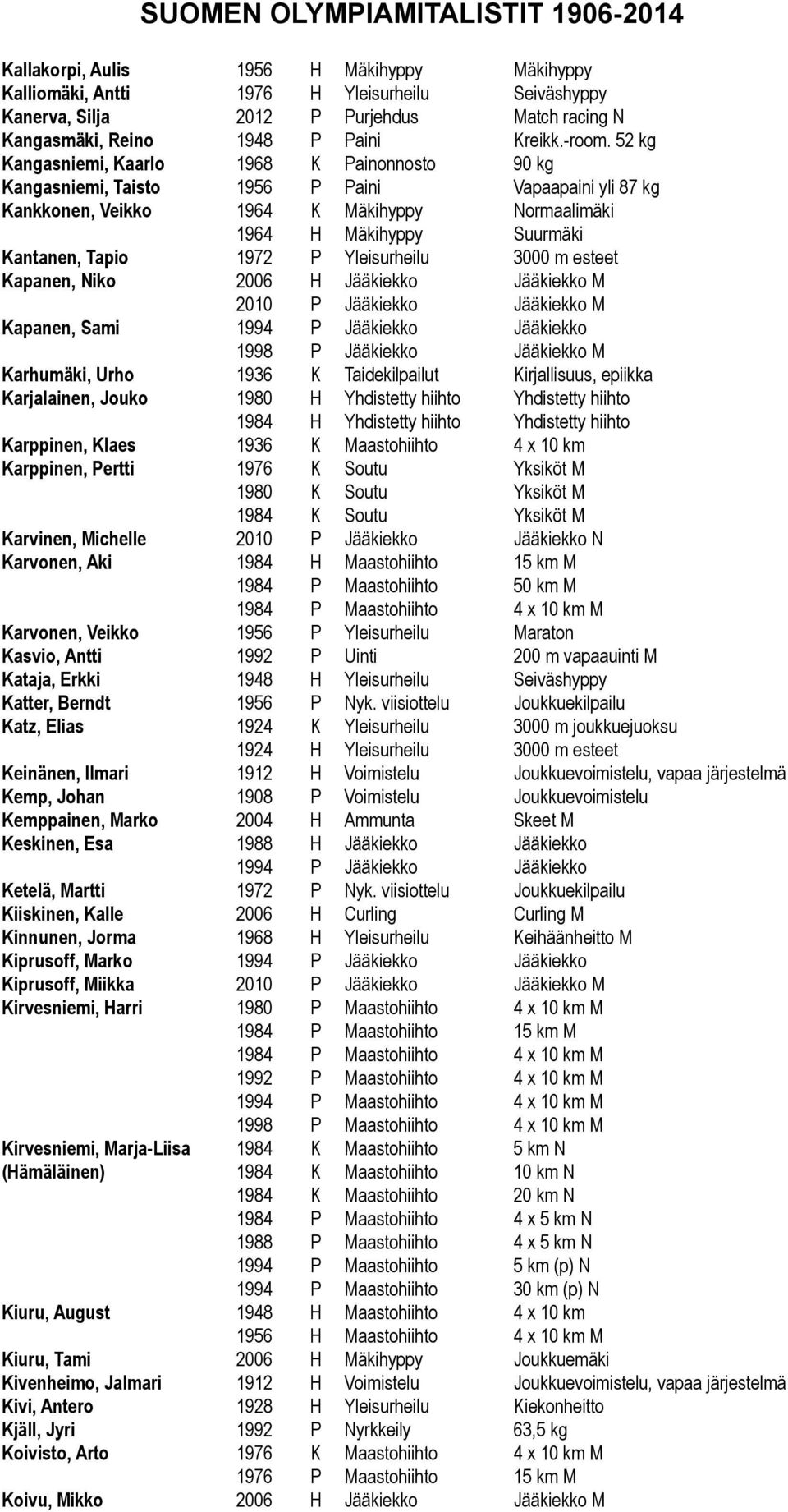 SUOMEN OLYMPIAMITALISTIT 1906-2014

| | | | | |
|---|---|---|---|---|
| Kallakorpi, Aulis | 1956 | H | Mäkihyppy | Mäkihyppy |
| Kalliomäki, Antti | 1976 | H | Yleisurheilu | Seiväshyppy |
| Kanerva, Silja | 2012 | P | Purjehdus | Match racing N |
| Kangasmäki, Reino | 1948 | P | Paini | Kreikk.-room. 52 kg |
| Kangasniemi, Kaarlo | 1968 | K | Painonnosto | 90 kg |
| Kangasniemi, Taisto | 1956 | P | Paini | Vapaapaini yli 87 kg |
| Kankkonen, Veikko | 1964 | K | Mäkihyppy | Normaalimäki |
| | 1964 | H | Mäkihyppy | Suurmäki |
| Kantanen, Tapio | 1972 | P | Yleisurheilu | 3000 m esteet |
| Kapanen, Niko | 2006 | H | Jääkiekko | Jääkiekko M |
| | 2010 | P | Jääkiekko | Jääkiekko M |
| Kapanen, Sami | 1994 | P | Jääkiekko | Jääkiekko |
| | 1998 | P | Jääkiekko | Jääkiekko M |
| Karhumäki, Urho | 1936 | K | Taidekilpailut | Kirjallisuus, epiikka |
| Karjalainen, Jouko | 1980 | H | Yhdistetty hiihto | Yhdistetty hiihto |
| | 1984 | H | Yhdistetty hiihto | Yhdistetty hiihto |
| Karppinen, Klaes | 1936 | K | Maastohiihto | 4 x 10 km |
| Karppinen, Pertti | 1976 | K | Soutu | Yksiköt M |
| | 1980 | K | Soutu | Yksiköt M |
| | 1984 | K | Soutu | Yksiköt M |
| Karvinen, Michelle | 2010 | P | Jääkiekko | Jääkiekko N |
| Karvonen, Aki | 1984 | H | Maastohiihto | 15 km M |
| | 1984 | P | Maastohiihto | 50 km M |
| | 1984 | P | Maastohiihto | 4 x 10 km M |
| Karvonen, Veikko | 1956 | P | Yleisurheilu | Maraton |
| Kasvio, Antti | 1992 | P | Uinti | 200 m vapaauinti M |
| Kataja, Erkki | 1948 | H | Yleisurheilu | Seiväshyppy |
| Katter, Berndt | 1956 | P | Nyk. viisiottelu | Joukkuekilpailu |
| Katz, Elias | 1924 | K | Yleisurheilu | 3000 m joukkuejuoksu |
| | 1924 | H | Yleisurheilu | 3000 m esteet |
| Keinänen, Ilmari | 1912 | H | Voimistelu | Joukkuevoimistelu, vapaa järjestelmä |
| Kemp, Johan | 1908 | P | Voimistelu | Joukkuevoimistelu |
| Kemppainen, Marko | 2004 | H | Ammunta | Skeet M |
| Keskinen, Esa | 1988 | H | Jääkiekko | Jääkiekko |
| | 1994 | P | Jääkiekko | Jääkiekko |
| Ketelä, Martti | 1972 | P | Nyk. viisiottelu | Joukkuekilpailu |
| Kiiskinen, Kalle | 2006 | H | Curling | Curling M |
| Kinnunen, Jorma | 1968 | H | Yleisurheilu | Keihäänheitto M |
| Kiprusoff, Marko | 1994 | P | Jääkiekko | Jääkiekko |
| Kiprusoff, Miikka | 2010 | P | Jääkiekko | Jääkiekko M |
| Kirvesniemi, Harri | 1980 | P | Maastohiihto | 4 x 10 km M |
| | 1984 | P | Maastohiihto | 15 km M |
| | 1984 | P | Maastohiihto | 4 x 10 km M |
| | 1992 | P | Maastohiihto | 4 x 10 km M |
| | 1994 | P | Maastohiihto | 4 x 10 km M |
| | 1998 | P | Maastohiihto | 4 x 10 km M |
| Kirvesniemi, Marja-Liisa | 1984 | K | Maastohiihto | 5 km N |
| (Hämäläinen) | 1984 | K | Maastohiihto | 10 km N |
| | 1984 | K | Maastohiihto | 20 km N |
| | 1984 | P | Maastohiihto | 4 x 5 km N |
| | 1988 | P | Maastohiihto | 4 x 5 km N |
| | 1994 | P | Maastohiihto | 5 km (p) N |
| | 1994 | P | Maastohiihto | 30 km (p) N |
| Kiuru, August | 1948 | H | Maastohiihto | 4 x 10 km |
| | 1956 | H | Maastohiihto | 4 x 10 km M |
| Kiuru, Tami | 2006 | H | Mäkihyppy | Joukkuemäki |
| Kivenheimo, Jalmari | 1912 | H | Voimistelu | Joukkuevoimistelu, vapaa järjestelmä |
| Kivi, Antero | 1928 | H | Yleisurheilu | Kiekonheitto |
| Kjäll, Jyri | 1992 | P | Nyrkkeily | 63,5 kg |
| Koivisto, Arto | 1976 | K | Maastohiihto | 4 x 10 km M |
| | 1976 | P | Maastohiihto | 15 km M |
| Koivu, Mikko | 2006 | H | Jääkiekko | Jääkiekko M |